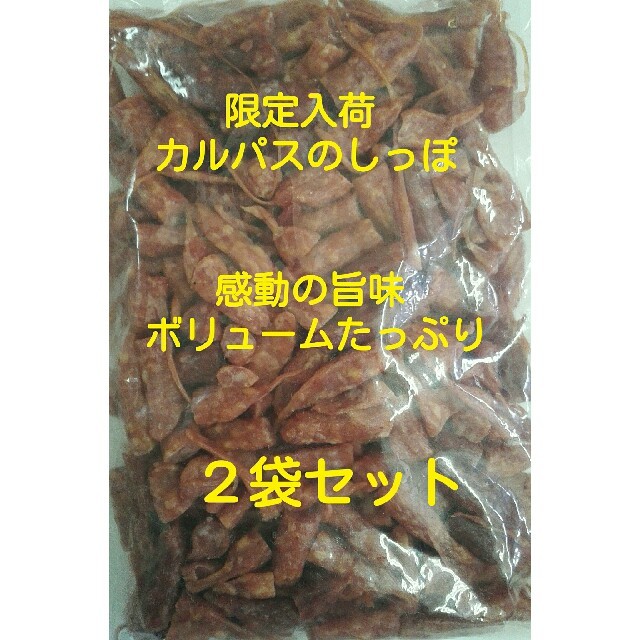 限定入荷
カルパスのしっぽ

感動の旨味
ボリュームたっぷり

２袋セット